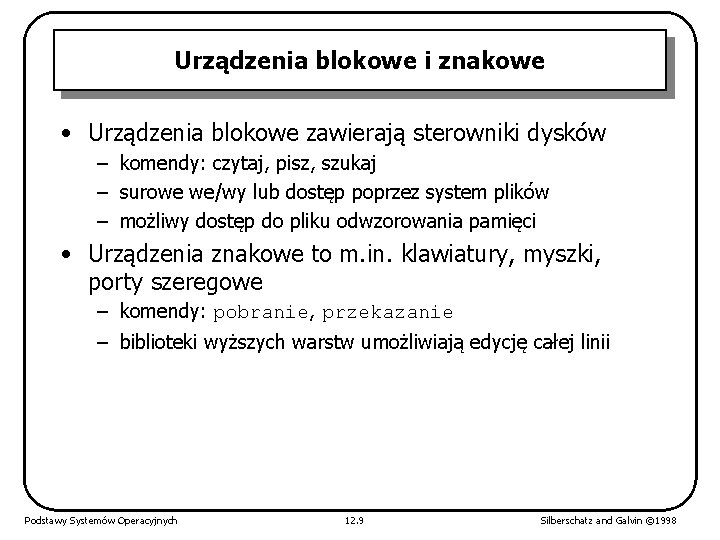 Urządzenia blokowe i znakowe

• Urządzenia blokowe zawierają sterowniki dysków
– komendy: czytaj, pisz, szukaj
– surowe we/wy lub dostęp poprzez system plików
– możliwy dostęp do pliku odwzorowania pamięci

• Urządzenia znakowe to m.in. klawiatury, myszki, porty szeregowe
– komendy: pobranie, przekazanie
– biblioteki wyższych warstw umożliwiają edycję całej linii

Podstawy Systemów Operacyjnych

12.9

Silberschatz and Galvin ©1998